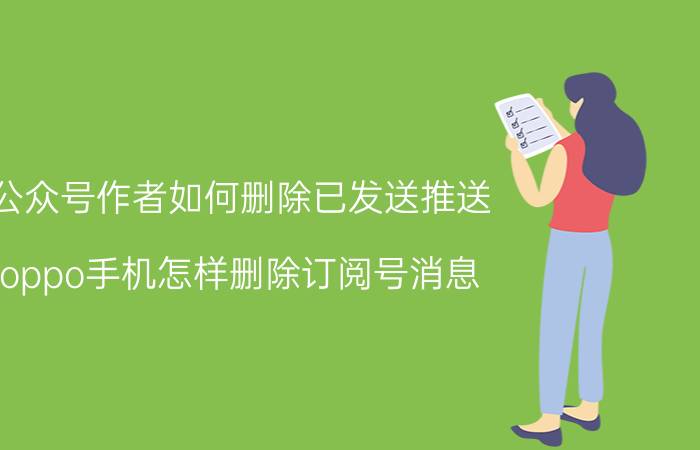 公众号作者如何删除已发送推送

oppo手机怎样删除订阅号消息